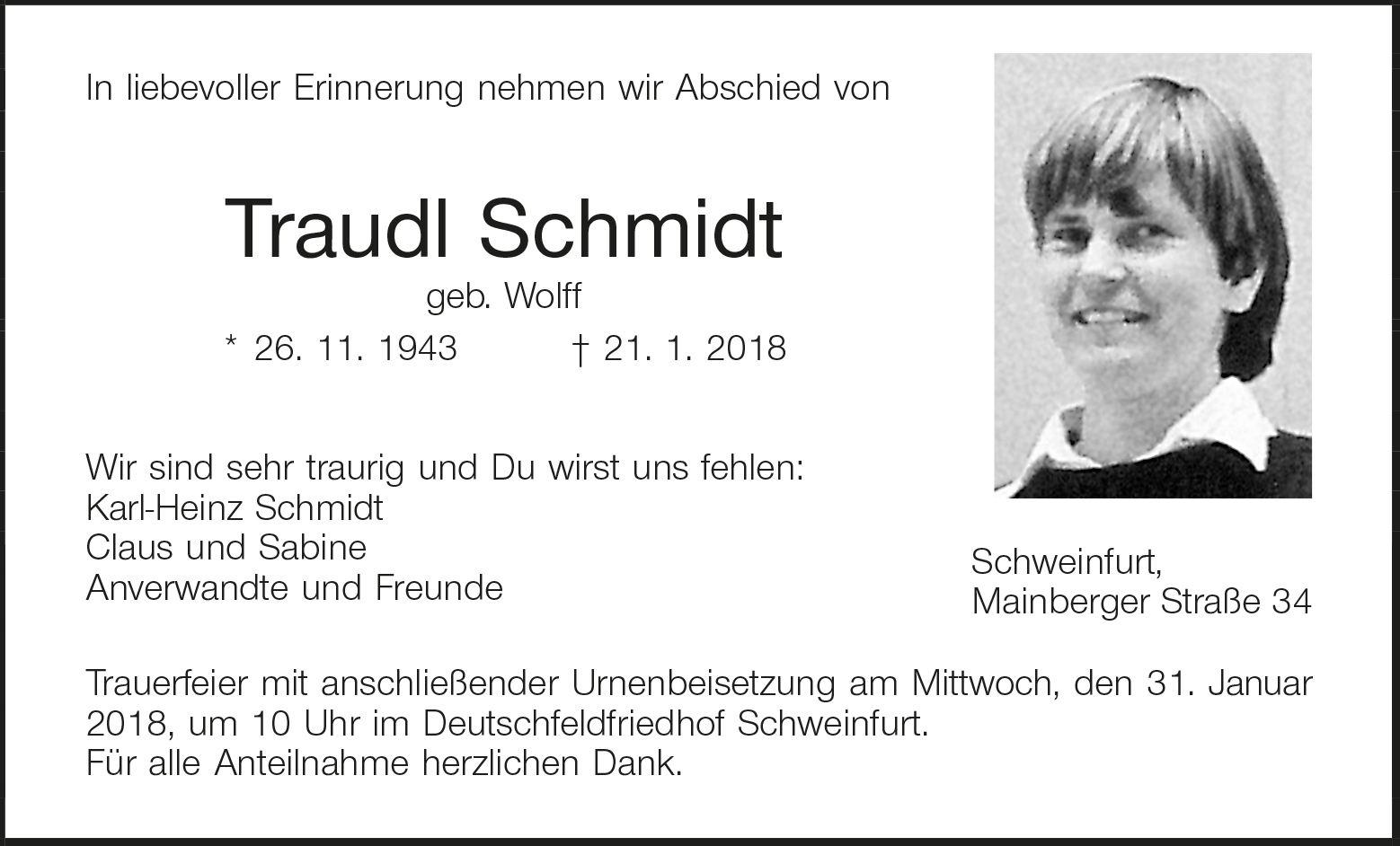 In liebevoller Erinnerung nehmen wir Abschied von

Traudl Schmidt

geb. Wolff

* 26. 11. 1943 † 21. 1. 2018

Wir sind sehr traurig und Du wirst uns fehlen:
Karl-Heinz Schmidt
Claus und Sabine
Anverwandte und Freunde

Schweinfurt,
Mainberger Straße 34

Trauerfeier mit anschließender Urnenbeisetzung am Mittwoch, den 31. Januar 2018, um 10 Uhr im Deutschfeldfriedhof Schweinfurt.
Für alle Anteilnahme herzlichen Dank.